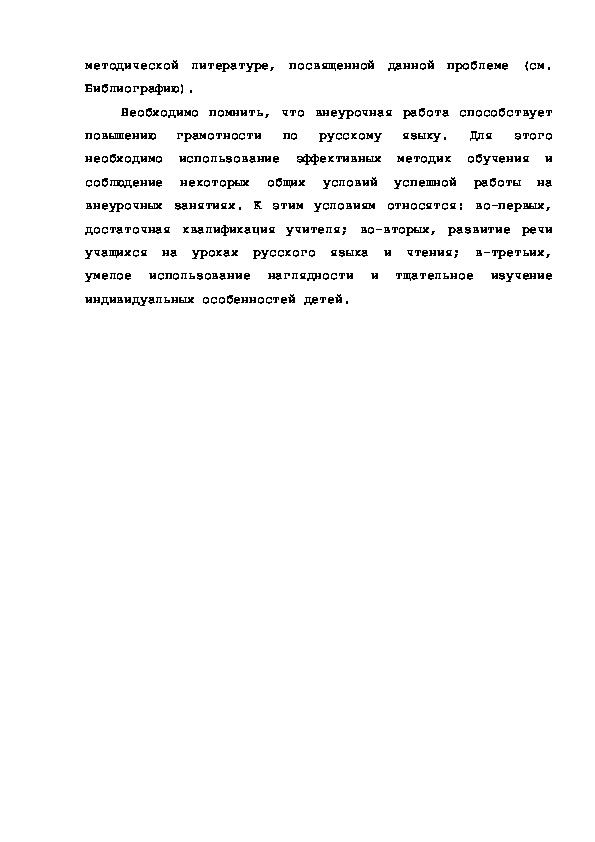 методической литературе, посвященной данной проблеме (см. Библиографию).

Необходимо помнить, что внеурочная работа способствует повышению грамотности по русскому языку. Для этого необходимо использование эффективных методик обучения и соблюдение некоторых общих условий успешной работы на внеурочных занятиях. К этим условиям относятся: во-первых, достаточная квалификация учителя; во-вторых, развитие речи учащихся на уроках русского языка и чтения; в-третьих, умелое использование наглядности и тщательное изучение индивидуальных особенностей детей.